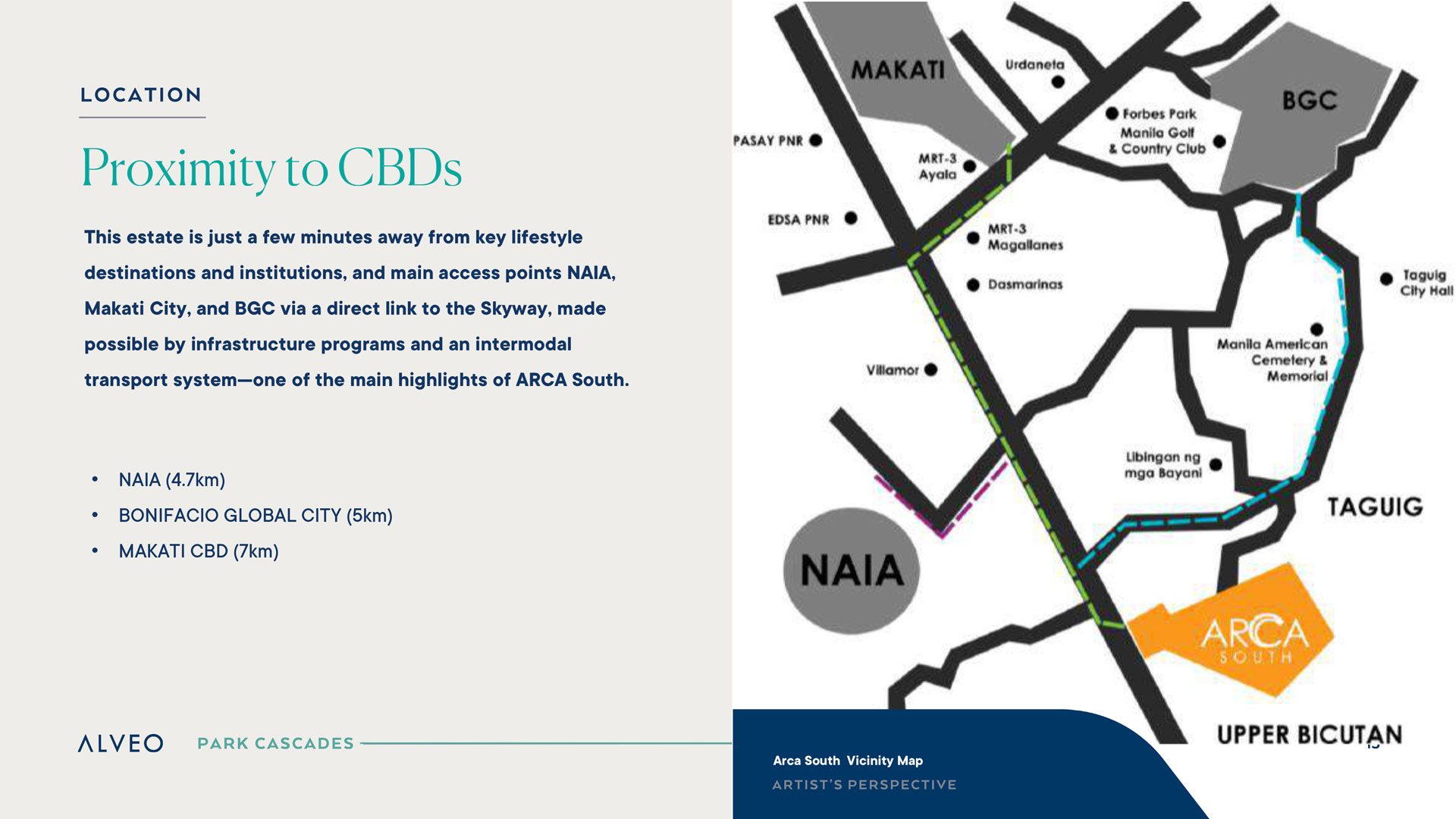 LOCATION

Proximity to CBDs

This estate is just a few minutes away from key lifestyle destinations and institutions, and main access points NAIA, Makati City, and BGC via a direct link to the Skyway, made possible by infrastructure programs and an intermodal transport system—one of the main highlights of ARCA South.

• NAIA (4.7km)
• BONIFACIO GLOBAL CITY (5km)
• MAKATI CBD (7km)

ALVEO PARK CASCADES

MAKATI
Urdaneta
BGC
Forbes Park
Manila Golf & Country Club
PASAY PNR
MRT-3 Ayala
EDSA PNR
MRT-3 Magallanes
Dasmarinas
Taguig City Hall
Manila American Cemetery & Memorial
Villamor
Libingan ng mga Bayani
TAGUIG
NAIA
ARCA SOUTH
UPPER BICUTAN

Arca South Vicinity Map
ARTIST'S PERSPECTIVE